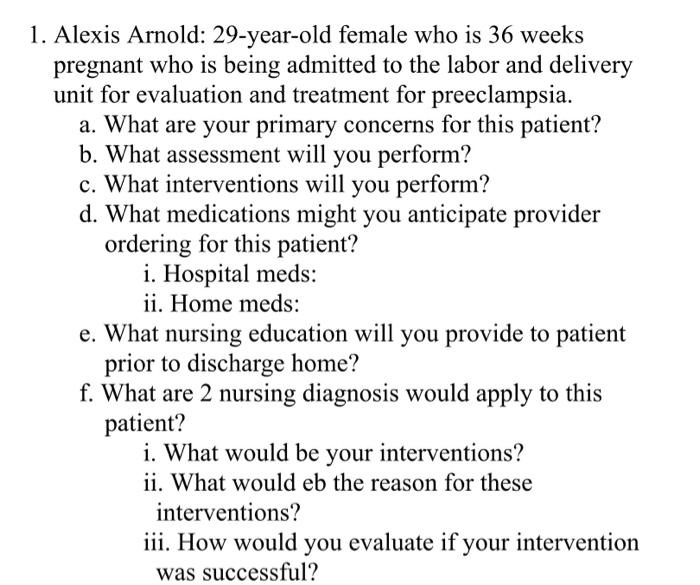 1. Alexis Arnold: 29-year-old female who is 36 weeks pregnant who is being admitted to the labor and delivery unit for evaluation and treatment for preeclampsia.
a. What are your primary concerns for this patient?
b. What assessment will you perform?
c. What interventions will you perform?
d. What medications might you anticipate provider ordering for this patient?
i. Hospital meds:
ii. Home meds:
e. What nursing education will you provide to patient prior to discharge home?
f. What are 2 nursing diagnosis would apply to this patient?
i. What would be your interventions?
ii. What would eb the reason for these interventions?
iii. How would you evaluate if your intervention was successful?